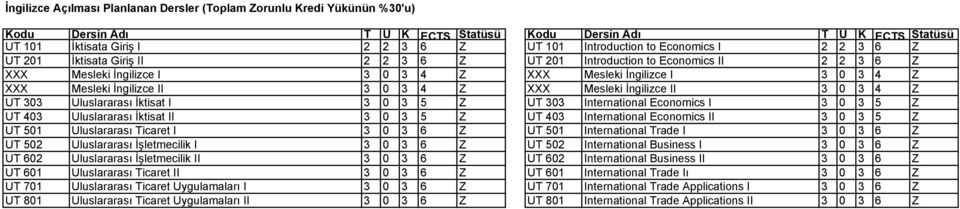 İngilizce Açılması Planlanan Dersler (Toplam Zorunlu Kredi Yükünün %30'u)

| Kodu | Dersin Adı | T | U | K | ECTS | Statüsü |
|---|---|---|---|---|---|---|
| UT 101 | İktisata Giriş I | 2 | 2 | 3 | 6 | Z |
| UT 201 | İktisata Giriş II | 2 | 2 | 3 | 6 | Z |
| XXX | Mesleki İngilizce I | 3 | 0 | 3 | 4 | Z |
| XXX | Mesleki İngilizce II | 3 | 0 | 3 | 4 | Z |
| UT 303 | Uluslararası İktisat I | 3 | 0 | 3 | 5 | Z |
| UT 403 | Uluslararası İktisat II | 3 | 0 | 3 | 5 | Z |
| UT 501 | Uluslararası Ticaret I | 3 | 0 | 3 | 6 | Z |
| UT 502 | Uluslararası İşletmecilik I | 3 | 0 | 3 | 6 | Z |
| UT 602 | Uluslararası İşletmecilik II | 3 | 0 | 3 | 6 | Z |
| UT 601 | Uluslararası Ticaret II | 3 | 0 | 3 | 6 | Z |
| UT 701 | Uluslararası Ticaret Uygulamaları I | 3 | 0 | 3 | 6 | Z |
| UT 801 | Uluslararası Ticaret Uygulamaları II | 3 | 0 | 3 | 6 | Z |

| Kodu | Dersin Adı | T | U | K | ECTS | Statüsü |
|---|---|---|---|---|---|---|
| UT 101 | Introduction to Economics I | 2 | 2 | 3 | 6 | Z |
| UT 201 | Introduction to Economics II | 2 | 2 | 3 | 6 | Z |
| XXX | Mesleki İngilizce I | 3 | 0 | 3 | 4 | Z |
| XXX | Mesleki İngilizce II | 3 | 0 | 3 | 4 | Z |
| UT 303 | International Economics I | 3 | 0 | 3 | 5 | Z |
| UT 403 | International Economics II | 3 | 0 | 3 | 5 | Z |
| UT 501 | International Trade I | 3 | 0 | 3 | 6 | Z |
| UT 502 | International Business I | 3 | 0 | 3 | 6 | Z |
| UT 602 | International Business II | 3 | 0 | 3 | 6 | Z |
| UT 601 | International Trade Iı | 3 | 0 | 3 | 6 | Z |
| UT 701 | International Trade Applications I | 3 | 0 | 3 | 6 | Z |
| UT 801 | International Trade Applications II | 3 | 0 | 3 | 6 | Z |